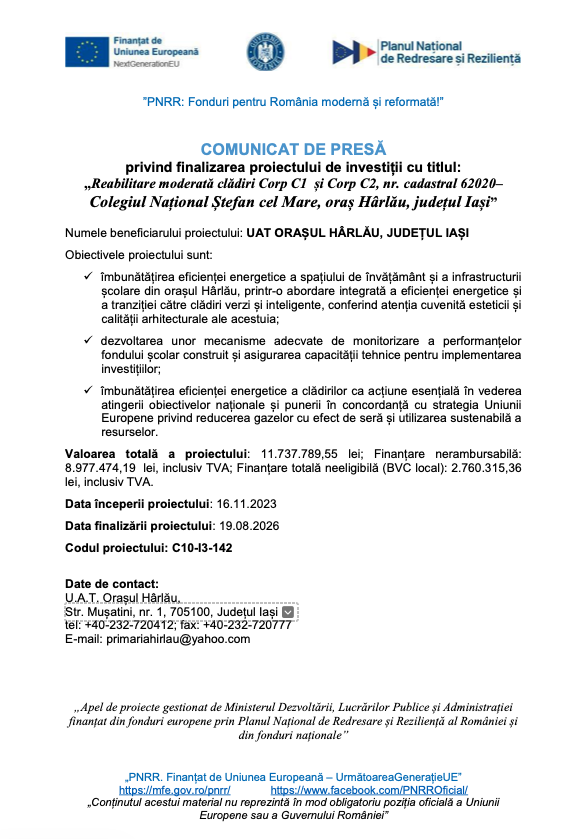 Finanțat de Uniunea Europeană
NextGenerationEU

Planul Național de Redresare și Reziliență

"PNRR: Fonduri pentru România modernă și reformată!"

COMUNICAT DE PRESĂ
privind finalizarea proiectului de investiții cu titlul:
„Reabilitare moderată clădiri Corp C1 și Corp C2, nr. cadastral 62020– Colegiul Național Ștefan cel Mare, oraș Hârlău, județul Iași"

Numele beneficiarului proiectului: UAT ORAȘUL HÂRLĂU, JUDEȚUL IAȘI

Obiectivele proiectului sunt:

✓ îmbunătățirea eficienței energetice a spațiului de învățământ și a infrastructurii școlare din orașul Hârlău, printr-o abordare integrată a eficienței energetice și a tranziției către clădiri verzi și inteligente, conferind atenția cuvenită esteticii și calității arhitecturale ale acestuia;

✓ dezvoltarea unor mecanisme adecvate de monitorizare a performanțelor fondului școlar construit și asigurarea capacității tehnice pentru implementarea investițiilor;

✓ îmbunătățirea eficienței energetice a clădirilor ca acțiune esențială în vederea atingerii obiectivelor naționale și punerii în concordanță cu strategia Uniunii Europene privind reducerea gazelor cu efect de seră și utilizarea sustenabilă a resurselor.

Valoarea totală a proiectului: 11.737.789,55 lei; Finanțare nerambursabilă: 8.977.474,19 lei, inclusiv TVA; Finanțare totală neeligibilă (BVC local): 2.760.315,36 lei, inclusiv TVA.

Data începerii proiectului: 16.11.2023

Data finalizării proiectului: 19.08.2026

Codul proiectului: C10-I3-142

Date de contact:
U.A.T. Orașul Hârlău,
Str. Mușatini, nr. 1, 705100, Județul Iași
tel: +40-232-720412; fax: +40-232-720777
E-mail: primariahirlau@yahoo.com

„Apel de proiecte gestionat de Ministerul Dezvoltării, Lucrărilor Publice și Administrației finanțat din fonduri europene prin Planul Național de Redresare și Reziliență al României și din fonduri naționale"

„PNRR. Finanțat de Uniunea Europeană – UrmătoareaGenerațieUE"
https://mfe.gov.ro/pnrr/ https://www.facebook.com/PNRROficial/
„Conținutul acestui material nu reprezintă în mod obligatoriu poziția oficială a Uniunii Europene sau a Guvernului României"